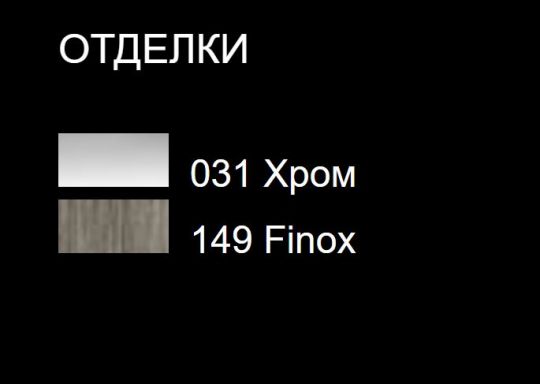 ОТДЕЛКИ

031 Хром

149 Finox